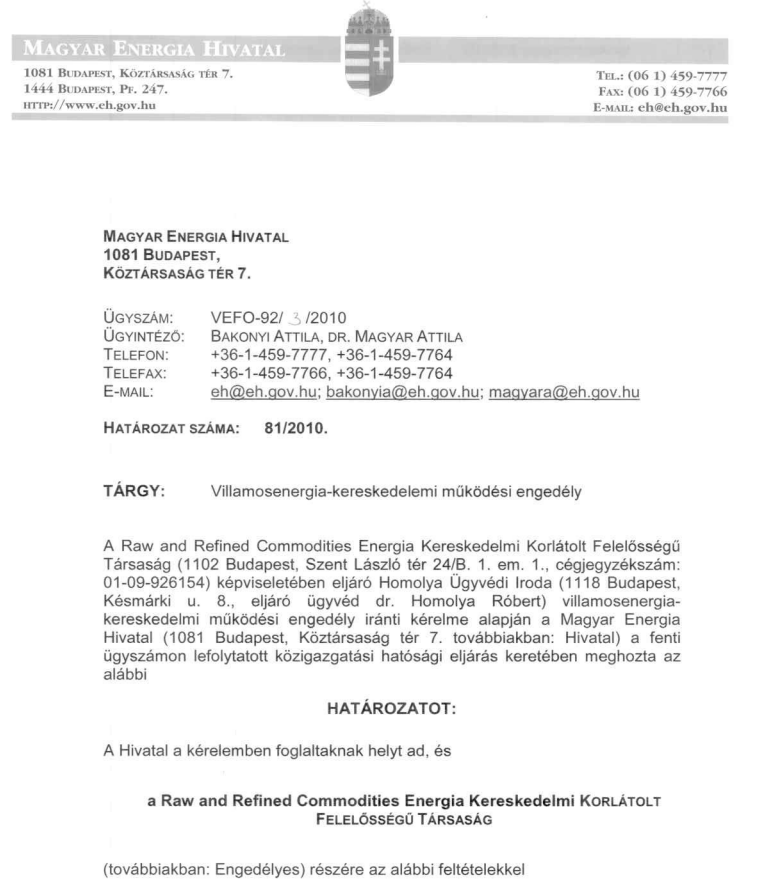 MAGYAR ENERGIA HIVATAL
1081 BUDAPEST, KÖZTÁRSASÁG TÉR 7.
1444 BUDAPEST, PF. 247.
HTTP://www.eh.gov.hu

TEL.: (06 1) 459-7777
FAX: (06 1) 459-7766
E-MAIL: eh@eh.gov.hu

MAGYAR ENERGIA HIVATAL
1081 BUDAPEST,
KÖZTÁRSASÁG TÉR 7.

ÜGYSZÁM: VEFO-92/ 3 /2010
ÜGYINTÉZŐ: BAKONYI ATTILA, DR. MAGYAR ATTILA
TELEFON: +36-1-459-7777, +36-1-459-7764
TELEFAX: +36-1-459-7766, +36-1-459-7764
E-MAIL: eh@eh.gov.hu; bakonyia@eh.gov.hu; magyara@eh.gov.hu

HATÁROZAT SZÁMA: 81/2010.

TÁRGY: Villamosenergia-kereskedelemi működési engedély

A Raw and Refined Commodities Energia Kereskedelmi Korlátolt Felelősségű Társaság (1102 Budapest, Szent László tér 24/B. 1. em. 1., cégjegyzékszám: 01-09-926154) képviseletében eljáró Homolya Ügyvédi Iroda (1118 Budapest, Késmárki u. 8., eljáró ügyvéd dr. Homolya Róbert) villamosenergia-kereskedelmi működési engedély iránti kérelme alapján a Magyar Energia Hivatal (1081 Budapest, Köztársaság tér 7. továbbiakban: Hivatal) a fenti ügyszámon lefolytatott közigazgatási hatósági eljárás keretében meghozta az alábbi

HATÁROZATOT:

A Hivatal a kérelemben foglaltaknak helyt ad, és

a Raw and Refined Commodities Energia Kereskedelmi KORLÁTOLT FELELŐSSÉGŰ TÁRSASÁG

(továbbiakban: Engedélyes) részére az alábbi feltételekkel